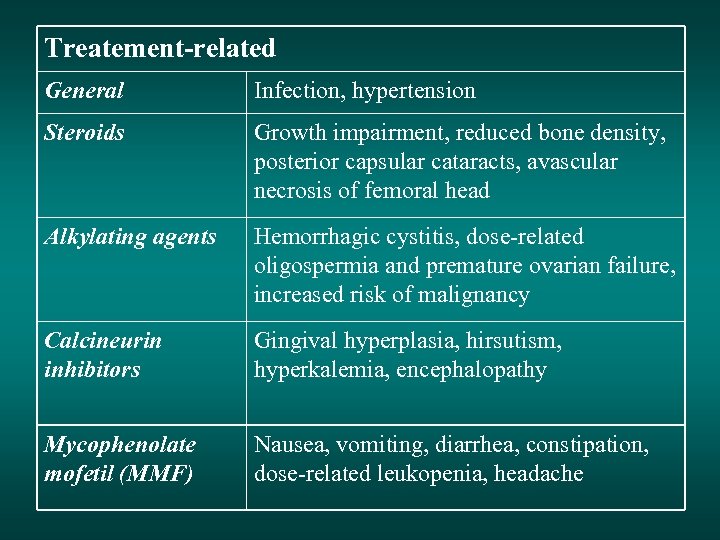 | Treatement-related | |
|---|---|
| General | Infection, hypertension |
| Steroids | Growth impairment, reduced bone density, posterior capsular cataracts, avascular necrosis of femoral head |
| Alkylating agents | Hemorrhagic cystitis, dose-related oligospermia and premature ovarian failure, increased risk of malignancy |
| Calcineurin inhibitors | Gingival hyperplasia, hirsutism, hyperkalemia, encephalopathy |
| Mycophenolate mofetil (MMF) | Nausea, vomiting, diarrhea, constipation, dose-related leukopenia, headache |